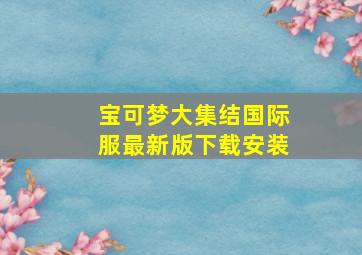 宝可梦大集结国际服最新版下载安装